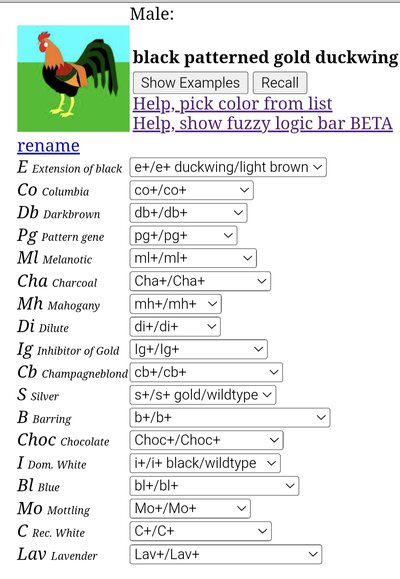 Male:

black patterned gold duckwing

Show Examples Recall

Help, pick color from list
Help, show fuzzy logic bar BETA

rename

| | |
|---|---|
| E Extension of black | e+/e+ duckwing/light brown |
| Co Columbia | co+/co+ |
| Db Darkbrown | db+/db+ |
| Pg Pattern gene | pg+/pg+ |
| Ml Melanotic | ml+/ml+ |
| Cha Charcoal | Cha+/Cha+ |
| Mh Mahogany | mh+/mh+ |
| Di Dilute | di+/di+ |
| Ig Inhibitor of Gold | Ig+/Ig+ |
| Cb Champagneblond | cb+/cb+ |
| S Silver | s+/s+ gold/wildtype |
| B Barring | b+/b+ |
| Choc Chocolate | Choc+/Choc+ |
| I Dom. White | i+/i+ black/wildtype |
| Bl Blue | bl+/bl+ |
| Mo Mottling | Mo+/Mo+ |
| C Rec. White | C+/C+ |
| Lav Lavender | Lav+/Lav+ |